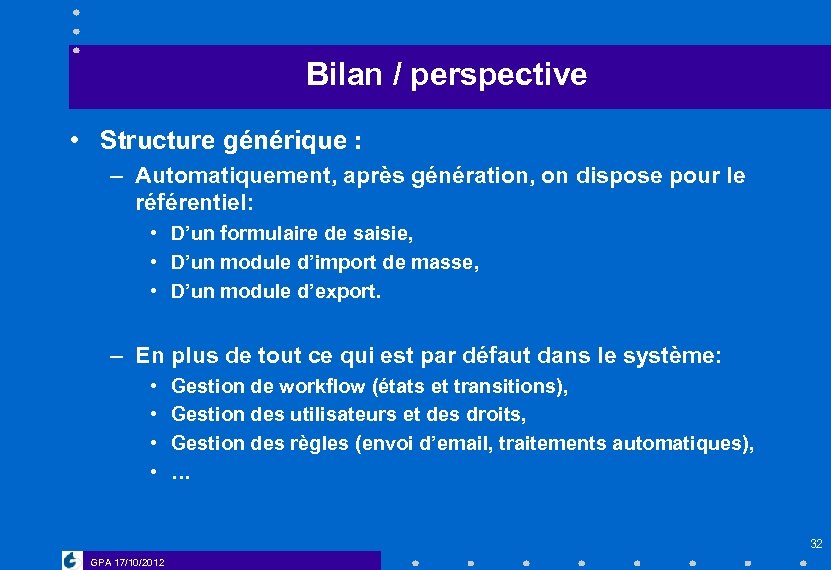 Bilan / perspective

• Structure générique :

– Automatiquement, après génération, on dispose pour le référentiel:

• D'un formulaire de saisie,
• D'un module d'import de masse,
• D'un module d'export.

– En plus de tout ce qui est par défaut dans le système:

• Gestion de workflow (états et transitions),
• Gestion des utilisateurs et des droits,
• Gestion des règles (envoi d'email, traitements automatiques),
• …

32

GPA 17/10/2012